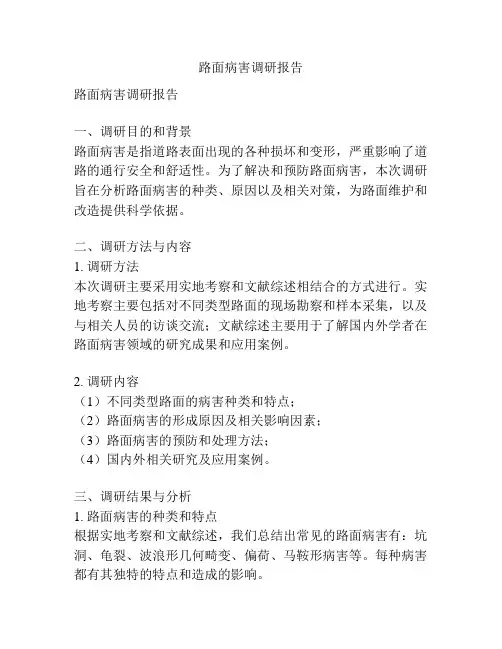 路面病害调研报告

路面病害调研报告

一、调研目的和背景
路面病害是指道路表面出现的各种损坏和变形，严重影响了道路的通行安全和舒适性。为了解决和预防路面病害，本次调研旨在分析路面病害的种类、原因以及相关对策，为路面维护和改造提供科学依据。

二、调研方法与内容
1. 调研方法
本次调研主要采用实地考察和文献综述相结合的方式进行。实地考察主要包括对不同类型路面的现场勘察和样本采集，以及与相关人员的访谈交流；文献综述主要用于了解国内外学者在路面病害领域的研究成果和应用案例。

2. 调研内容
（1）不同类型路面的病害种类和特点；
（2）路面病害的形成原因及相关影响因素；
（3）路面病害的预防和处理方法；
（4）国内外相关研究及应用案例。

三、调研结果与分析
1. 路面病害的种类和特点
根据实地考察和文献综述，我们总结出常见的路面病害有：坑洞、龟裂、波浪形几何畸变、偏荷、马鞍形病害等。每种病害都有其独特的特点和造成的影响。